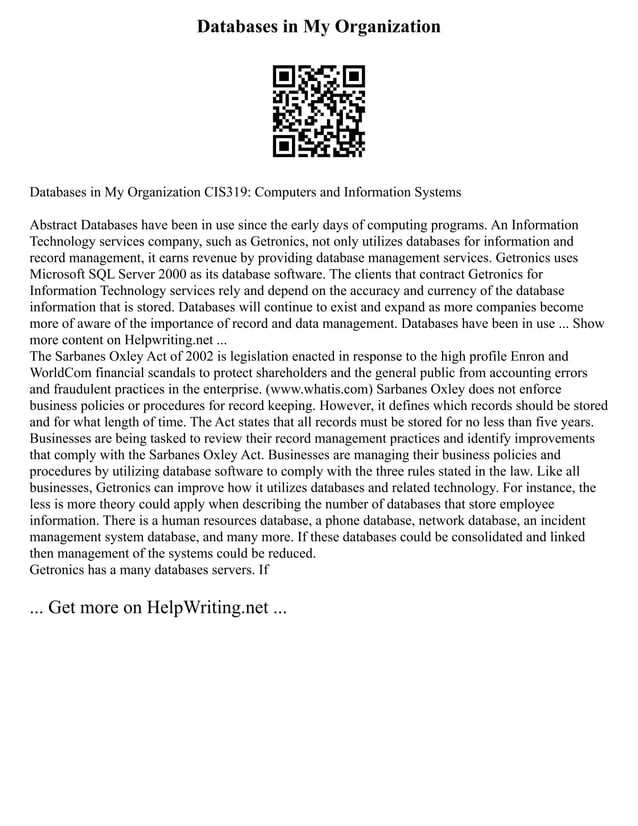 Databases in My Organization

Databases in My Organization CIS319: Computers and Information Systems

Abstract Databases have been in use since the early days of computing programs. An Information Technology services company, such as Getronics, not only utilizes databases for information and record management, it earns revenue by providing database management services. Getronics uses Microsoft SQL Server 2000 as its database software. The clients that contract Getronics for Information Technology services rely and depend on the accuracy and currency of the database information that is stored. Databases will continue to exist and expand as more companies become more of aware of the importance of record and data management. Databases have been in use ... Show more content on Helpwriting.net ...
The Sarbanes Oxley Act of 2002 is legislation enacted in response to the high profile Enron and WorldCom financial scandals to protect shareholders and the general public from accounting errors and fraudulent practices in the enterprise. (www.whatis.com) Sarbanes Oxley does not enforce business policies or procedures for record keeping. However, it defines which records should be stored and for what length of time. The Act states that all records must be stored for no less than five years. Businesses are being tasked to review their record management practices and identify improvements that comply with the Sarbanes Oxley Act. Businesses are managing their business policies and procedures by utilizing database software to comply with the three rules stated in the law. Like all businesses, Getronics can improve how it utilizes databases and related technology. For instance, the less is more theory could apply when describing the number of databases that store employee information. There is a human resources database, a phone database, network database, an incident management system database, and many more. If these databases could be consolidated and linked then management of the systems could be reduced.
Getronics has a many databases servers. If

... Get more on HelpWriting.net ...